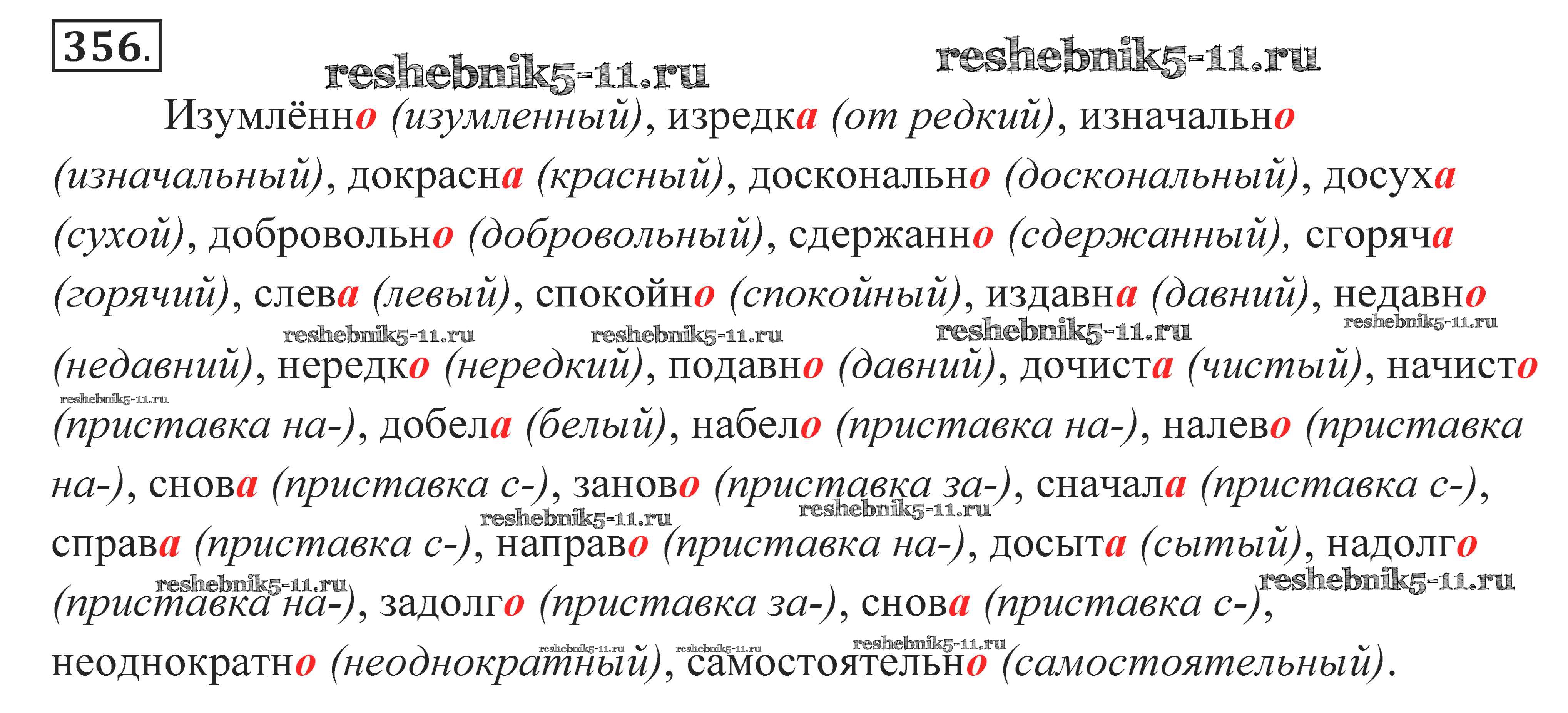 356.

Изумлённо (изумленный), изредка (от редкий), изначально (изначальный), докрасна (красный), досконально (доскональный), досуха (сухой), добровольно (добровольный), сдержанно (сдержанный), сгоряча (горячий), слева (левый), спокойно (спокойный), издавна (давний), недавно (недавний), нередко (нередкий), подавно (давний), дочиста (чистый), начисто (приставка на-), добела (белый), набело (приставка на-), налево (приставка на-), снова (приставка с-), заново (приставка за-), сначала (приставка с-), справа (приставка с-), направо (приставка на-), досыта (сытый), надолго (приставка на-), задолго (приставка за-), снова (приставка с-), неоднократно (неоднократный), самостоятельно (самостоятельный).

reshebnik5-11.ru